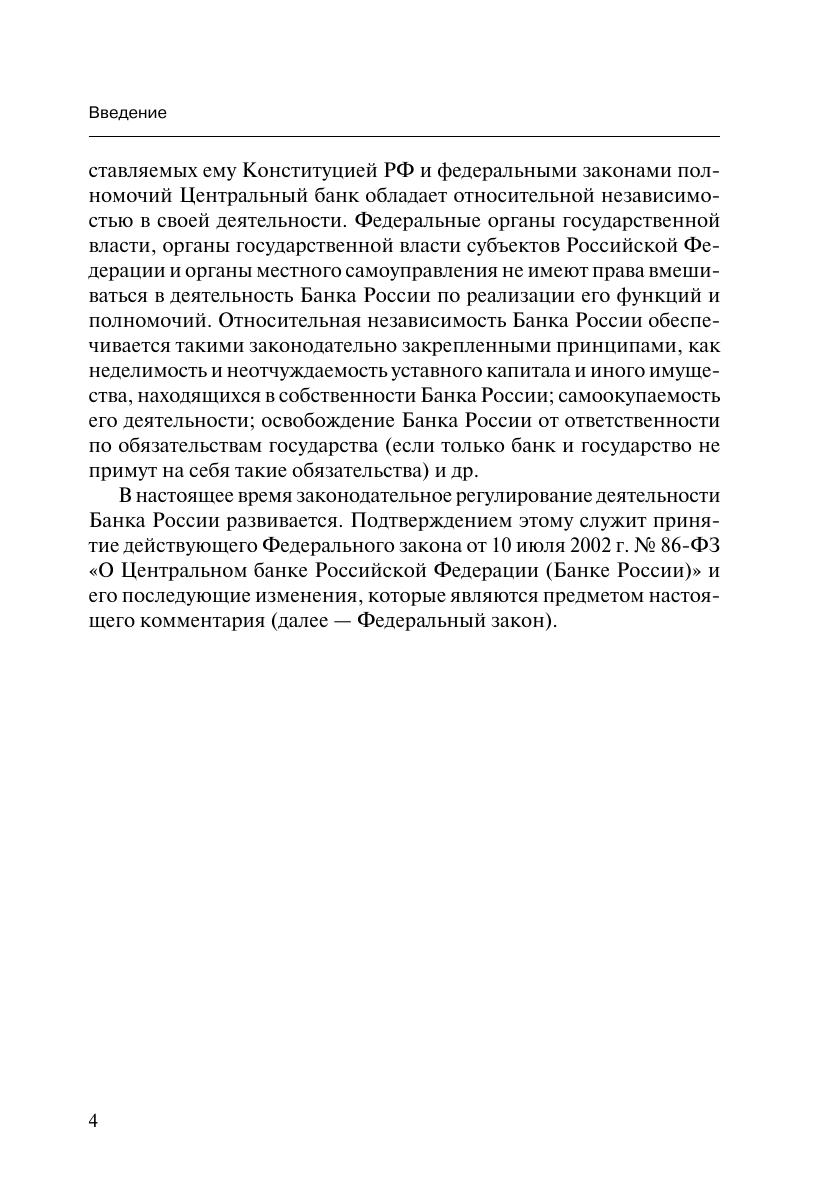 Введение

ставляемых ему Конституцией РФ и федеральными законами полномочий Центральный банк обладает относительной независимостью в своей деятельности. Федеральные органы государственной власти, органы государственной власти субъектов Российской Федерации и органы местного самоуправления не имеют права вмешиваться в деятельность Банка России по реализации его функций и полномочий. Относительная независимость Банка России обеспечивается такими законодательно закрепленными принципами, как неделимость и неотчуждаемость уставного капитала и иного имущества, находящихся в собственности Банка России; самоокупаемость его деятельности; освобождение Банка России от ответственности по обязательствам государства (если только банк и государство не примут на себя такие обязательства) и др.

В настоящее время законодательное регулирование деятельности Банка России развивается. Подтверждением этому служит принятие действующего Федерального закона от 10 июля 2002 г. № 86-ФЗ «О Центральном банке Российской Федерации (Банке России)» и его последующие изменения, которые являются предметом настоящего комментария (далее — Федеральный закон).

4